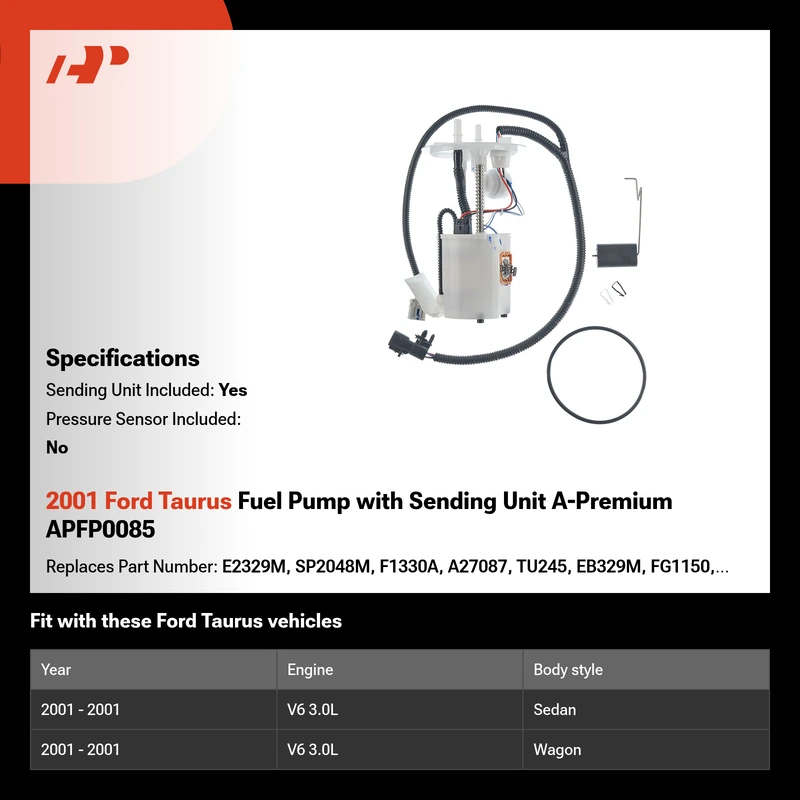 AP

Specifications
Sending Unit Included: Yes
Pressure Sensor Included: No

2001 Ford Taurus Fuel Pump with Sending Unit A-Premium APFP0085

Replaces Part Number: E2329M, SP2048M, F1330A, A27087, TU245, EB329M, FG1150,...

Fit with these Ford Taurus vehicles

| Year | Engine | Body style |
|---|---|---|
| 2001 - 2001 | V6 3.0L | Sedan |
| 2001 - 2001 | V6 3.0L | Wagon |